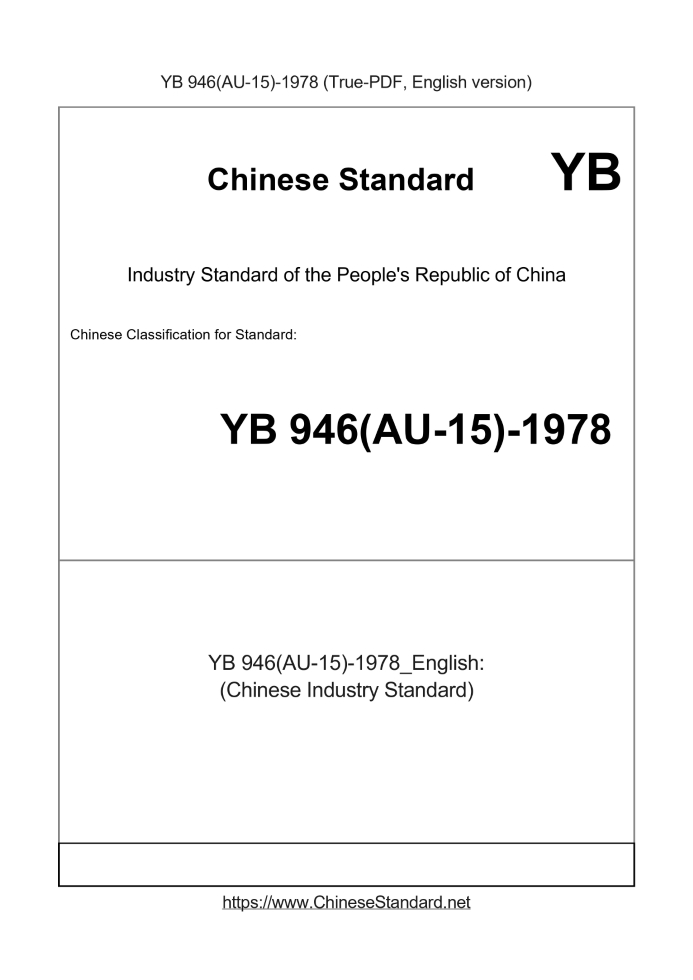 YB 946(AU-15)-1978 (True-PDF, English version)

Chinese Standard

YB

Industry Standard of the People's Republic of China

Chinese Classification for Standard:

YB 946(AU-15)-1978

YB 946(AU-15)-1978_English:
(Chinese Industry Standard)

https://www.ChineseStandard.net